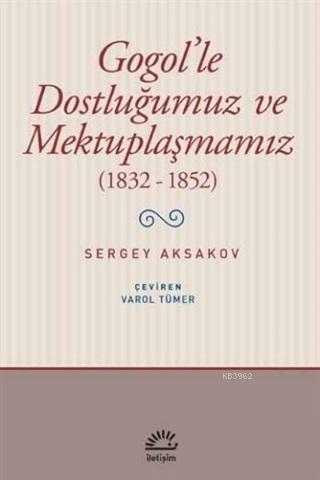 Gogol'le Dostluğumuz ve Mektuplaşmamız
(1832 - 1852)

SERGEY AKSAKOV

ÇEVİREN
VAROL TÜMER

KB3962

iletişim